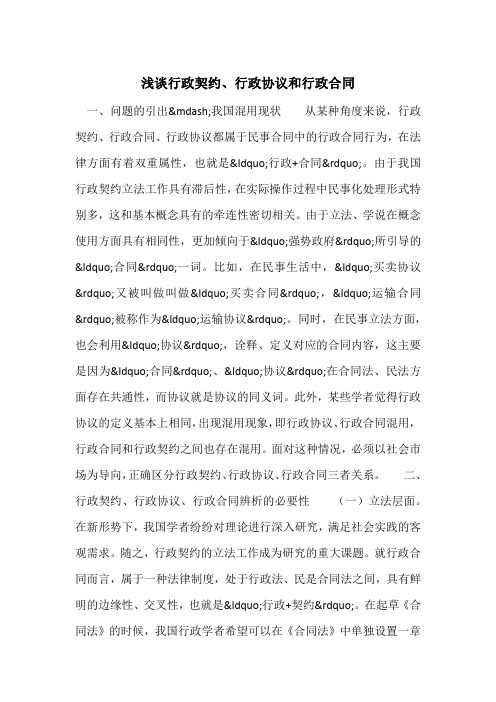 浅谈行政契约、行政协议和行政合同

一、问题的引出&mdash;我国混用现状　　从某种角度来说，行政契约、行政合同、行政协议都属于民事合同中的行政合同行为，在法律方面有着双重属性，也就是&ldquo;行政+合同&rdquo;。由于我国行政契约立法工作具有滞后性，在实际操作过程中民事化处理形式特别多，这和基本概念具有的牵连性密切相关。由于立法、学说在概念使用方面具有相同性，更加倾向于&ldquo;强势政府&rdquo;所引导的&ldquo;合同&rdquo;一词。比如，在民事生活中，&ldquo;买卖协议&rdquo;又被叫做叫做&ldquo;买卖合同&rdquo;，&ldquo;运输合同&rdquo;被称作为&ldquo;运输协议&rdquo;。同时，在民事立法方面，也会利用&ldquo;协议&rdquo;，诠释、定义对应的合同内容，这主要是因为&ldquo;合同&rdquo;、&ldquo;协议&rdquo;在合同法、民法方面存在共通性，而协议就是协议的同义词。此外，某些学者觉得行政协议的定义基本上相同，出现混用现象，即行政协议、行政合同混用，行政合同和行政契约之间也存在混用。面对这种情况，必须以社会市场为导向，正确区分行政契约、行政协议、行政合同三者关系。　　二、行政契约、行政协议、行政合同辨析的必要性　　（一）立法层面。在新形势下，我国学者纷纷对理论进行深入研究，满足社会实践的客观需求。随之，行政契约的立法工作成为研究的重大课题。就行政合同而言，属于一种法律制度，处于行政法、民是合同法之间，具有鲜明的边缘性、交叉性，也就是&ldquo;行政+契约&rdquo;。在起草《合同法》的时候，我国行政学者希望可以在《合同法》中单独设置一章